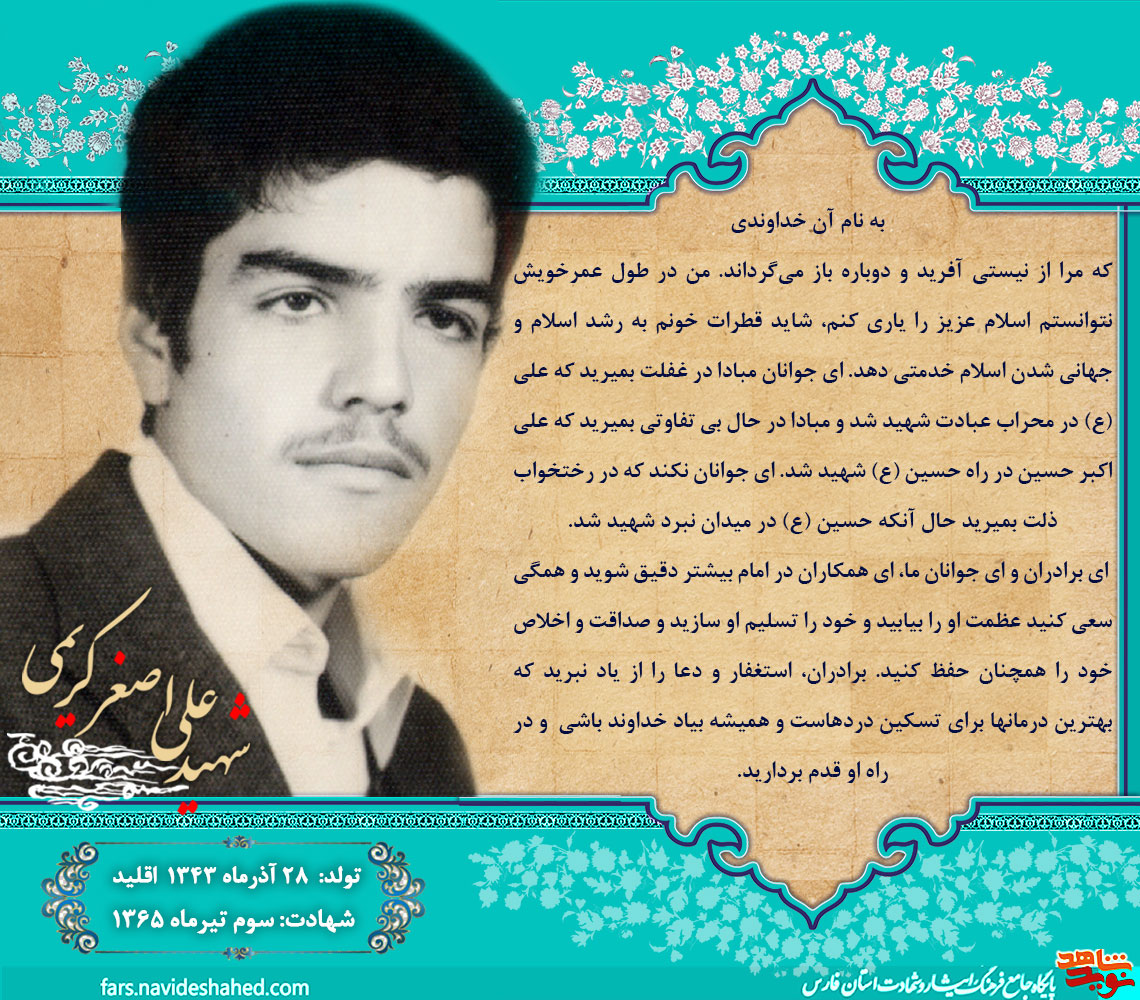 به نام آن خداوندی

که مرا از نیستی آفرید و دوباره باز می‌گرداند. من در طول عمرخویش نتوانستم اسلام عزیز را یاری کنم، شاید قطرات خونم به رشد اسلام و جهانی شدن اسلام خدمتی دهد. ای جوانان مبادا در غفلت بمیرید که علی (ع) در محراب عبادت شهید شد و مبادا در حال بی تفاوتی بمیرید که علی اکبر حسین در راه حسین (ع) شهید شد. ای جوانان نکند که در رختخواب ذلت بمیرید حال آنکه حسین (ع) در میدان نبرد شهید شد.

ای برادران و ای جوانان ما، ای همکاران در امام بیشتر دقیق شوید و همگی سعی کنید عظمت او را بیابید و خود را تسلیم او سازید و صداقت و اخلاص خود را همچنان حفظ کنید. برادران، استغفار و دعا را از یاد نبرید که بهترین درمانها برای تسکین دردهاست و همیشه بیاد خداوند باشی و در راه او قدم بردارید.

شهید علی اصغر کریمی

تولد: ۲۸ آذرماه ۱۳۴۳ اقلید
شهادت: سوم تیرماه ۱۳۶۵

fars.navideshahed.com

نوید شاهد
پایگاه جامع فرهنگ ایثار و شهادت استان فارس